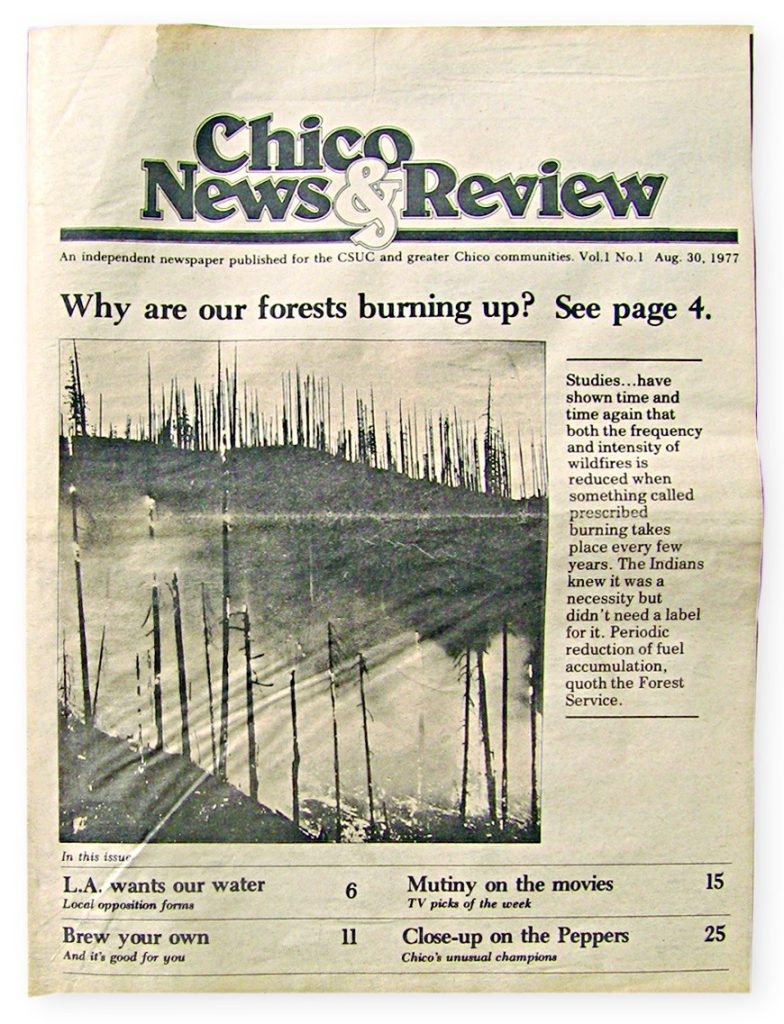 Chico News & Review

An independent newspaper published for the CSUC and greater Chico communities. Vol.1 No.1 Aug. 30, 1977

Why are our forests burning up? See page 4.

Studies...have shown time and time again that both the frequency and intensity of wildfires is reduced when something called prescribed burning takes place every few years. The Indians knew it was a necessity but didn't need a label for it. Periodic reduction of fuel accumulation, quoth the Forest Service.

In this issue

L.A. wants our water 6
Local opposition forms

Brew your own 11
And it's good for you

Mutiny on the movies 15
TV picks of the week

Close-up on the Peppers 25
Chico's unusual champions